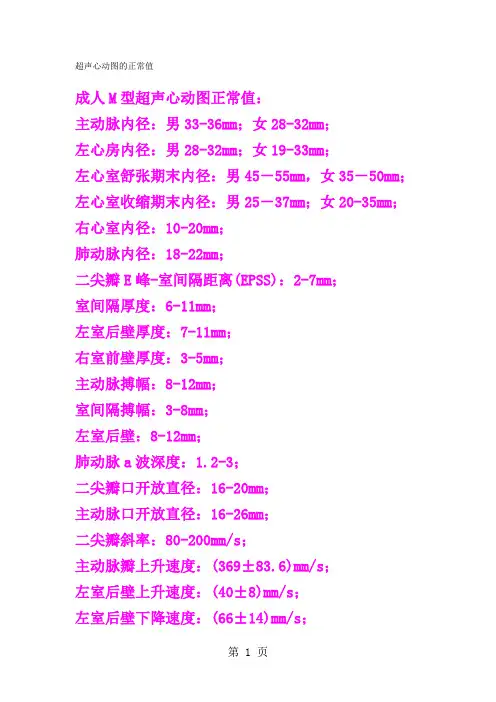 超声心动图的正常值

成人M型超声心动图正常值：

主动脉内径：男33-36mm；女28-32mm；

左心房内径：男28-32mm；女19-33mm；

左心室舒张期末内径：男45－55mm，女35－50mm；

左心室收缩期末内径：男25－37mm；女20-35mm；

右心室内径：10-20mm；

肺动脉内径：18-22mm；

二尖瓣E峰-室间隔距离(EPSS)：2-7mm；

室间隔厚度：6-11mm；

左室后壁厚度：7-11mm；

右室前壁厚度：3-5mm；

主动脉搏幅：8-12mm；

室间隔搏幅：3-8mm；

左室后壁：8-12mm；

肺动脉a波深度：1.2-3；

二尖瓣口开放直径：16-20mm；

主动脉口开放直径：16-26mm；

二尖瓣斜率：80-200mm/s；

主动脉瓣上升速度：(369±83.6)mm/s；

左室后壁上升速度：(40±8)mm/s；

左室后壁下降速度：(66±14)mm/s；

第1页